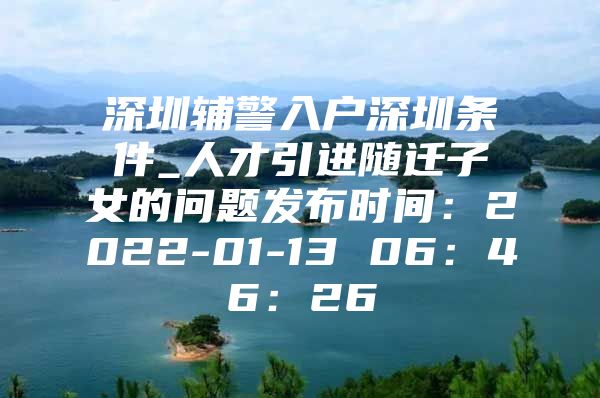 深圳辅警入户深圳条件_人才引进随迁子女的问题发布时间：2022-01-13 06：46：26